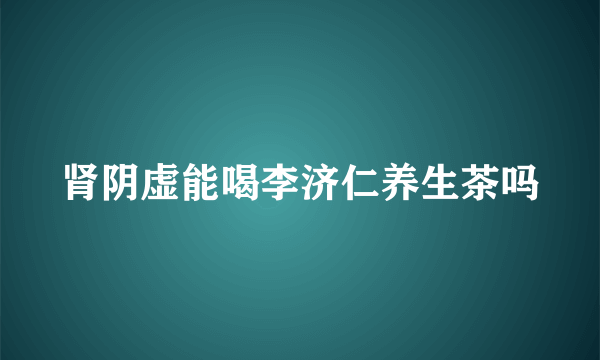 肾阴虚能喝李济仁养生茶吗